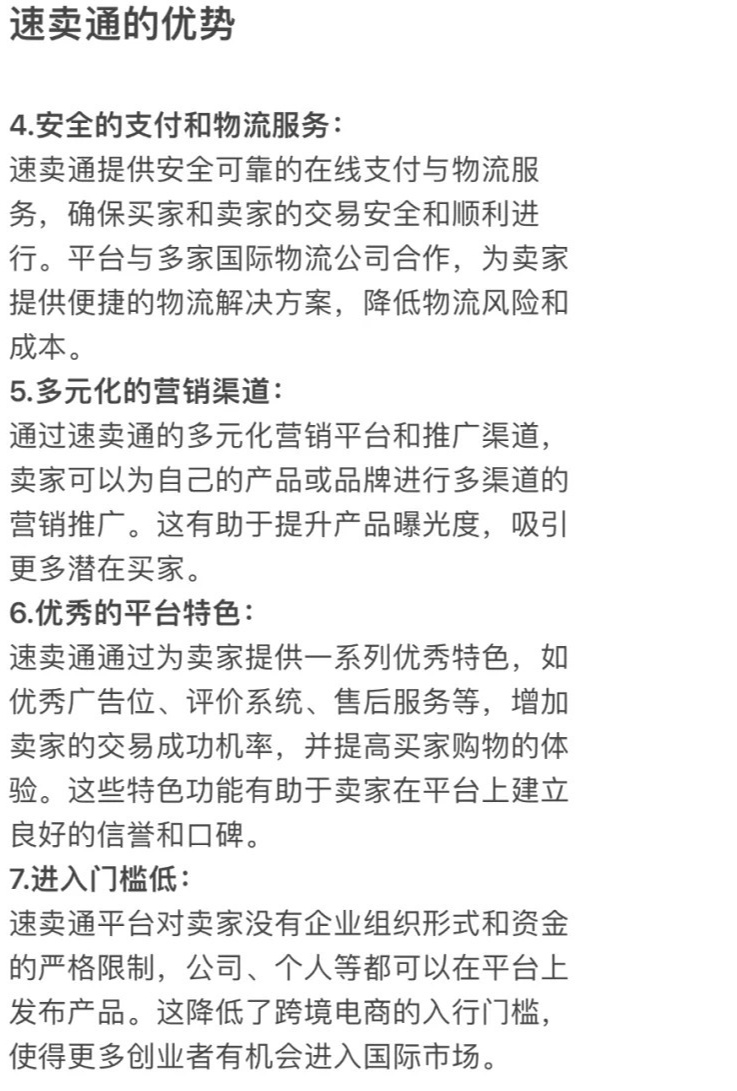 速卖通的优势

4.安全的支付和物流服务:
速卖通提供安全可靠的在线支付与物流服务，确保买家和卖家的交易安全和顺利进行。平台与多家国际物流公司合作，为卖家提供便捷的物流解决方案，降低物流风险和成本。
5.多元化的营销渠道:
通过速卖通的多元化营销平台和推广渠道，卖家可以为自己的产品或品牌进行多渠道的营销推广。这有助于提升产品曝光度，吸引更多潜在买家。
6.优秀的平台特色:
速卖通通过为卖家提供一系列优秀特色，如优秀广告位、评价系统、售后服务等，增加卖家的交易成功机率，并提高买家购物的体验。这些特色功能有助于卖家在平台上建立良好的信誉和口碑。
7.进入门槛低:
速卖通平台对卖家没有企业组织形式和资金的严格限制，公司、个人等都可以在平台上发布产品。这降低了跨境电商的入行门槛，使得更多创业者有机会进入国际市场。